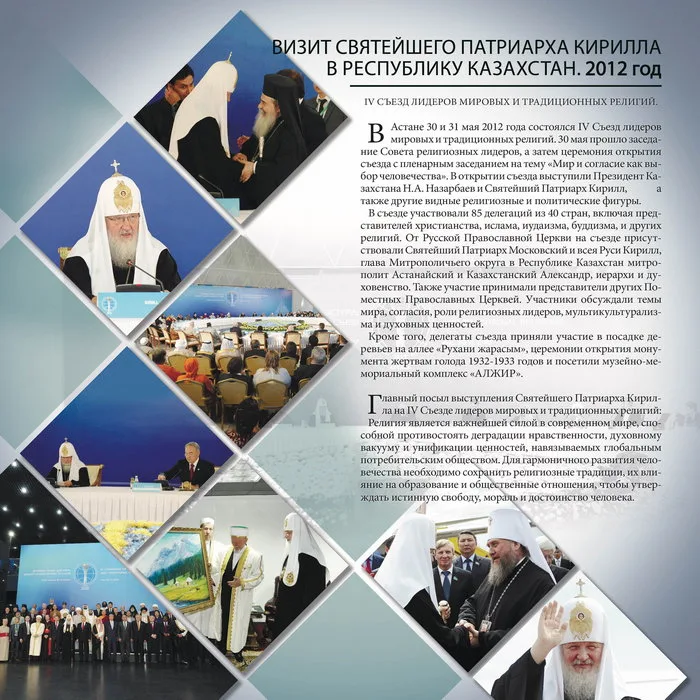 ВИЗИТ СВЯТЕЙШЕГО ПАТРИАРХА КИРИЛЛА В РЕСПУБЛИКУ КАЗАХСТАН. 2012 год

IV СЪЕЗД ЛИДЕРОВ МИРОВЫХ И ТРАДИЦИОННЫХ РЕЛИГИЙ.

В Астане 30 и 31 мая 2012 года состоялся IV Съезд лидеров мировых и традиционных религий. 30 мая прошло заседание Совета религиозных лидеров, а затем церемония открытия съезда с пленарным заседанием на тему «Мир и согласие как выбор человечества». В открытии съезда выступили Президент Казахстана Н.А. Назарбаев и Святейший Патриарх Кирилл, а также другие видные религиозные и политические фигуры.

В съезде участвовали 85 делегаций из 40 стран, включая представителей христианства, ислама, иудаизма, буддизма, и других религий. От Русской Православной Церкви на съезде присутствовали Святейший Патриарх Московский и всея Руси Кирилл, глава Митрополичьего округа в Республике Казахстан митрополит Астанайский и Казахстанский Александр, иерархи и духовенство. Также участие принимали представители других Поместных Православных Церквей. Участники обсуждали темы мира, согласия, роли религиозных лидеров, мультикультурализма и духовных ценностей.

Кроме того, делегаты съезда приняли участие в посадке деревьев на аллее «Рухани жарасым», церемонии открытия монумента жертвам голода 1932-1933 годов и посетили музейно-мемориальный комплекс «АЛЖИР».

Главный посыл выступления Святейшего Патриарха Кирилла на IV Съезде лидеров мировых и традиционных религий: Религия является важнейшей силой в современном мире, способной противостоять деградации нравственности, духовному вакууму и унификации ценностей, навязываемых глобальным потребительским обществом. Для гармоничного развития человечества необходимо сохранить религиозные традиции, их влияние на образование и общественные отношения, чтобы утверждать истинную свободу, мораль и достоинство человека.